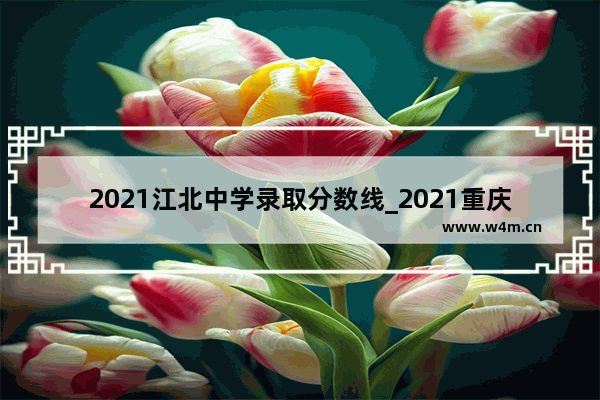 2021江北中学录取分数线_2021重庆

www.w4m.cn